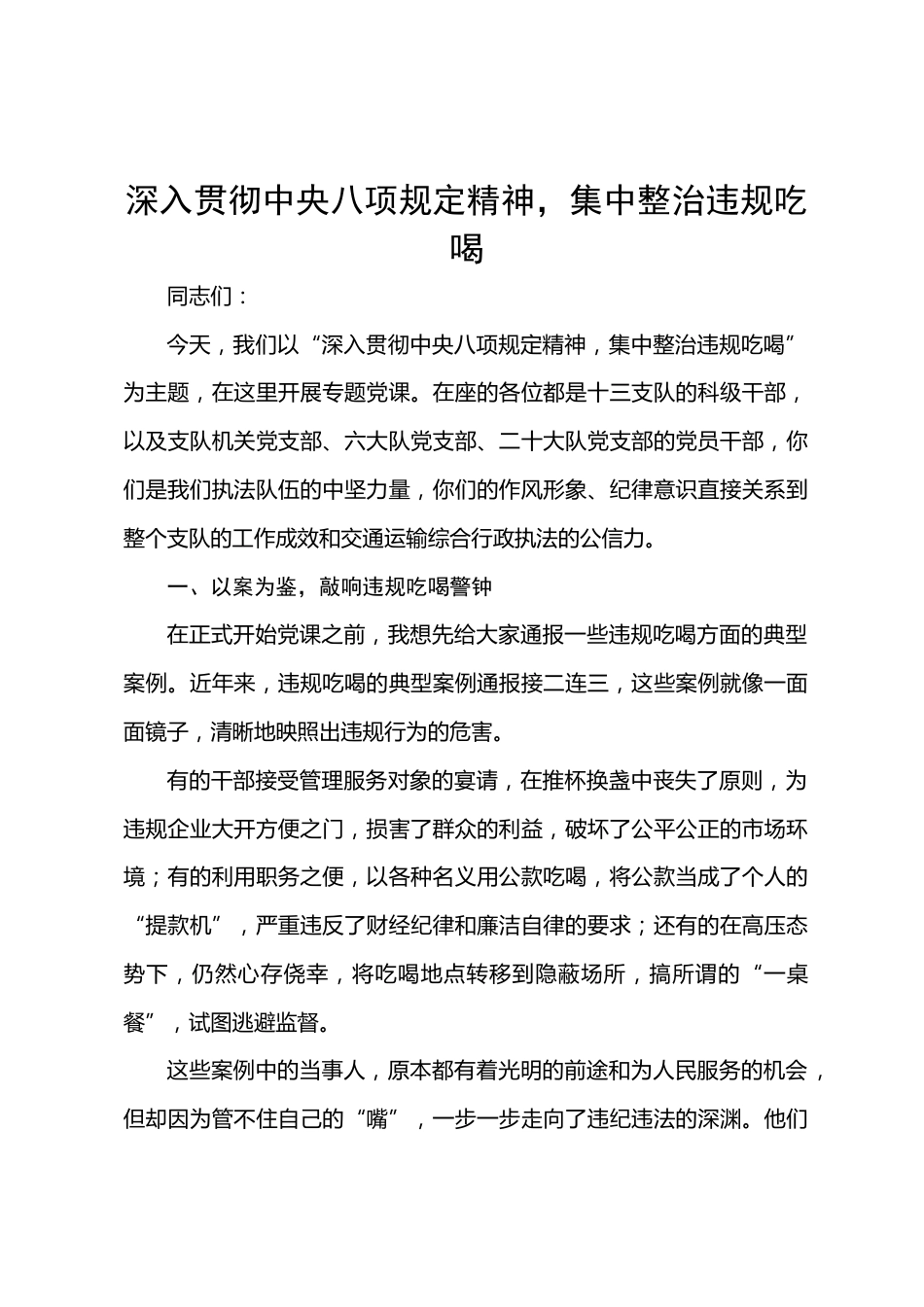 深入贯彻中央八项规定精神，集中整治违规吃喝

同志们：

今天，我们以“深入贯彻中央八项规定精神，集中整治违规吃喝”为主题，在这里开展专题党课。在座的各位都是十三支队的科级干部，以及支队机关党支部、六大队党支部、二十大队党支部的党员干部，你们是我们执法队伍的中坚力量，你们的作风形象、纪律意识直接关系到整个支队的工作成效和交通运输综合行政执法的公信力。

一、以案为鉴，敲响违规吃喝警钟

在正式开始党课之前，我想先给大家通报一些违规吃喝方面的典型案例。近年来，违规吃喝的典型案例通报接二连三，这些案例就像一面面镜子，清晰地映照出违规行为的危害。

有的干部接受管理服务对象的宴请，在推杯换盏中丧失了原则，为违规企业大开方便之门，损害了群众的利益，破坏了公平公正的市场环境；有的利用职务之便，以各种名义用公款吃喝，将公款当成了个人的“提款机”，严重违反了财经纪律和廉洁自律的要求；还有的在高压态势下，仍然心存侥幸，将吃喝地点转移到隐蔽场所，搞所谓的“一桌餐”，试图逃避监督。

这些案例中的当事人，原本都有着光明的前途和为人民服务的机会，但却因为管不住自己的“嘴”，一步一步走向了违纪违法的深渊。他们